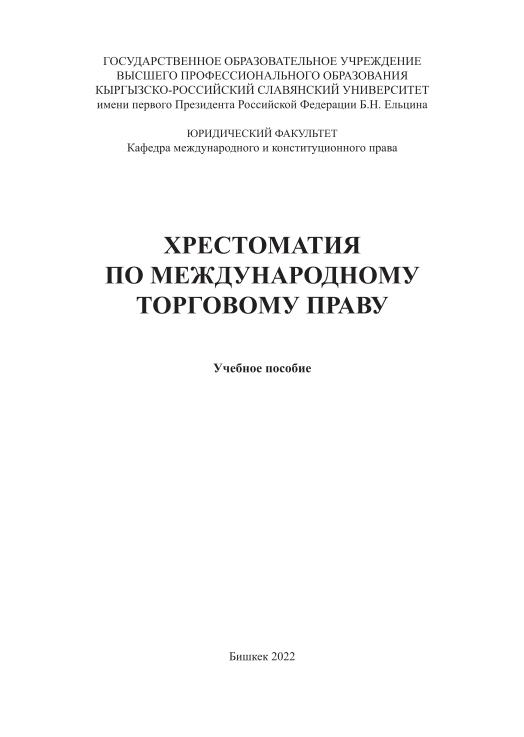 ГОСУДАРСТВЕННОЕ ОБРАЗОВАТЕЛЬНОЕ УЧРЕЖДЕНИЕ
ВЫСШЕГО ПРОФЕССИОНАЛЬНОГО ОБРАЗОВАНИЯ
КЫРГЫЗСКО-РОССИЙСКИЙ СЛАВЯНСКИЙ УНИВЕРСИТЕТ
имени первого Президента Российской Федерации Б.Н. Ельцина

ЮРИДИЧЕСКИЙ ФАКУЛЬТЕТ
Кафедра международного и конституционного права

ХРЕСТОМАТИЯ
ПО МЕЖДУНАРОДНОМУ
ТОРГОВОМУ ПРАВУ

Учебное пособие

Бишкек 2022